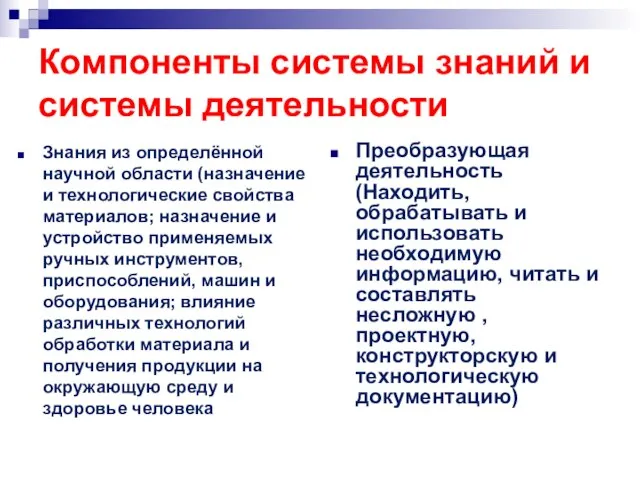 Компоненты системы знаний и системы деятельности

Знания из определённой научной области (назначение и технологические свойства материалов; назначение и устройство применяемых ручных инструментов, приспособлений, машин и оборудования; влияние различных технологий обработки материала и получения продукции на окружающую среду и здоровье человека

Преобразующая деятельность (Находить, обрабатывать и использовать необходимую информацию, читать и составлять несложную , проектную, конструкторскую и технологическую документацию)